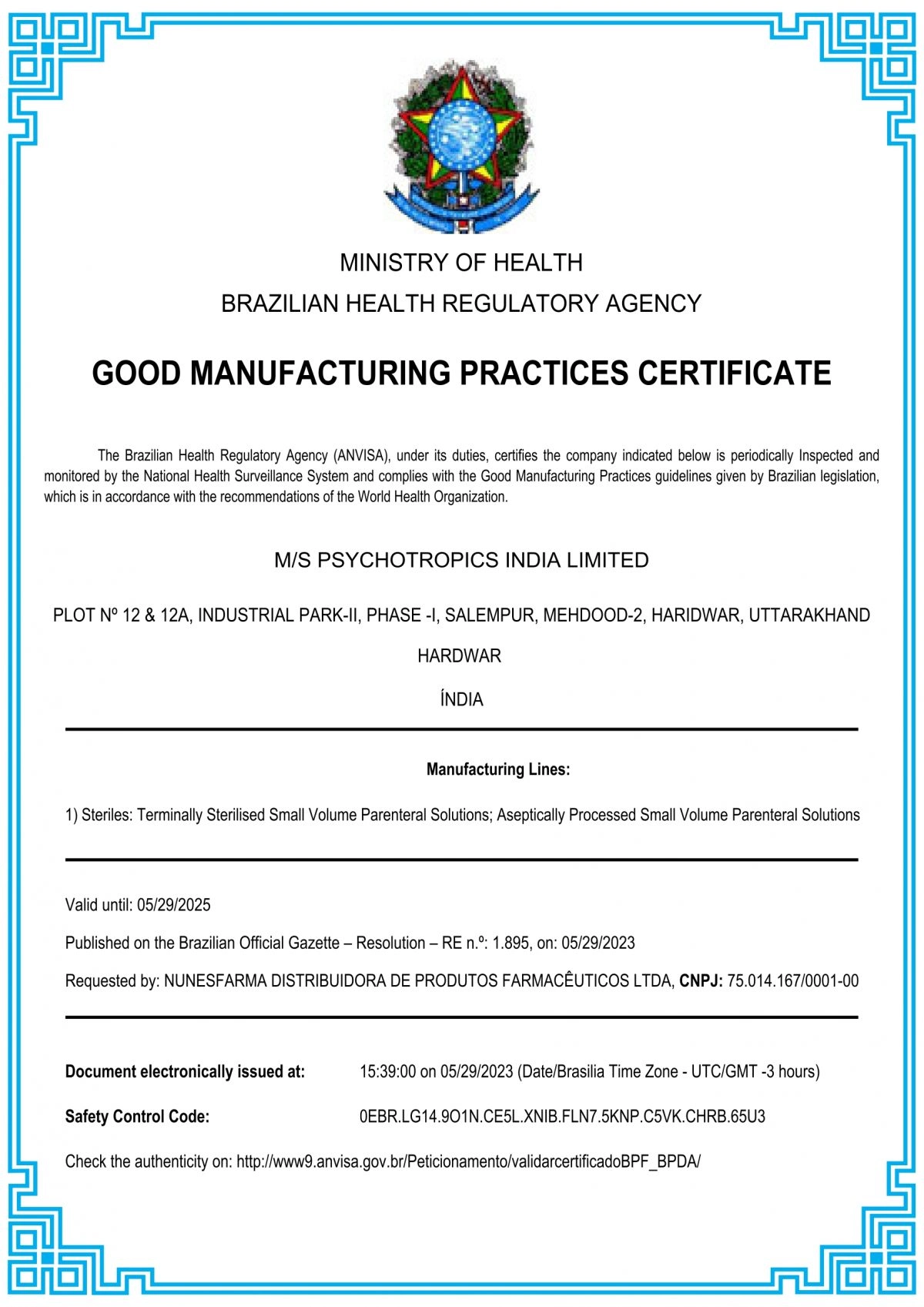 MINISTRY OF HEALTH
BRAZILIAN HEALTH REGULATORY AGENCY

GOOD MANUFACTURING PRACTICES CERTIFICATE

The Brazilian Health Regulatory Agency (ANVISA), under its duties, certifies the company indicated below is periodically Inspected and monitored by the National Health Surveillance System and complies with the Good Manufacturing Practices guidelines given by Brazilian legislation, which is in accordance with the recommendations of the World Health Organization.

M/S PSYCHOTROPICS INDIA LIMITED

PLOT Nº 12 & 12A, INDUSTRIAL PARK-II, PHASE -I, SALEMPUR, MEHDOOD-2, HARIDWAR, UTTARAKHAND

HARDWAR

ÍNDIA

Manufacturing Lines:

1) Steriles: Terminally Sterilised Small Volume Parenteral Solutions; Aseptically Processed Small Volume Parenteral Solutions

Valid until: 05/29/2025

Published on the Brazilian Official Gazette – Resolution – RE n.º: 1.895, on: 05/29/2023

Requested by: NUNESFARMA DISTRIBUIDORA DE PRODUTOS FARMACÊUTICOS LTDA, CNPJ: 75.014.167/0001-00

Document electronically issued at: 15:39:00 on 05/29/2023 (Date/Brasilia Time Zone - UTC/GMT -3 hours)

Safety Control Code: 0EBR.LG14.9O1N.CE5L.XNIB.FLN7.5KNP.C5VK.CHRB.65U3

Check the authenticity on: http://www9.anvisa.gov.br/Peticionamento/validarcertificadoBPF_BPDA/